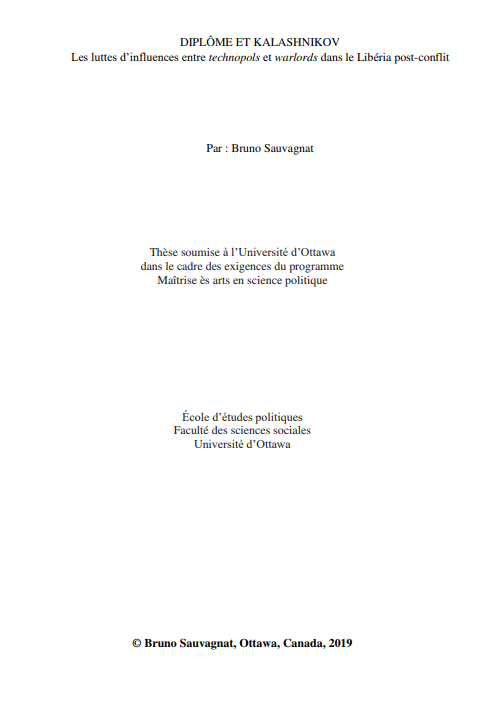 DIPLÔME ET KALASHNIKOV
Les luttes d'influences entre technopols et warlords dans le Libéria post-conflit

Par : Bruno Sauvagnat

Thèse soumise à l'Université d'Ottawa
dans le cadre des exigences du programme
Maîtrise ès arts en science politique

École d'études politiques
Faculté des sciences sociales
Université d'Ottawa

© Bruno Sauvagnat, Ottawa, Canada, 2019